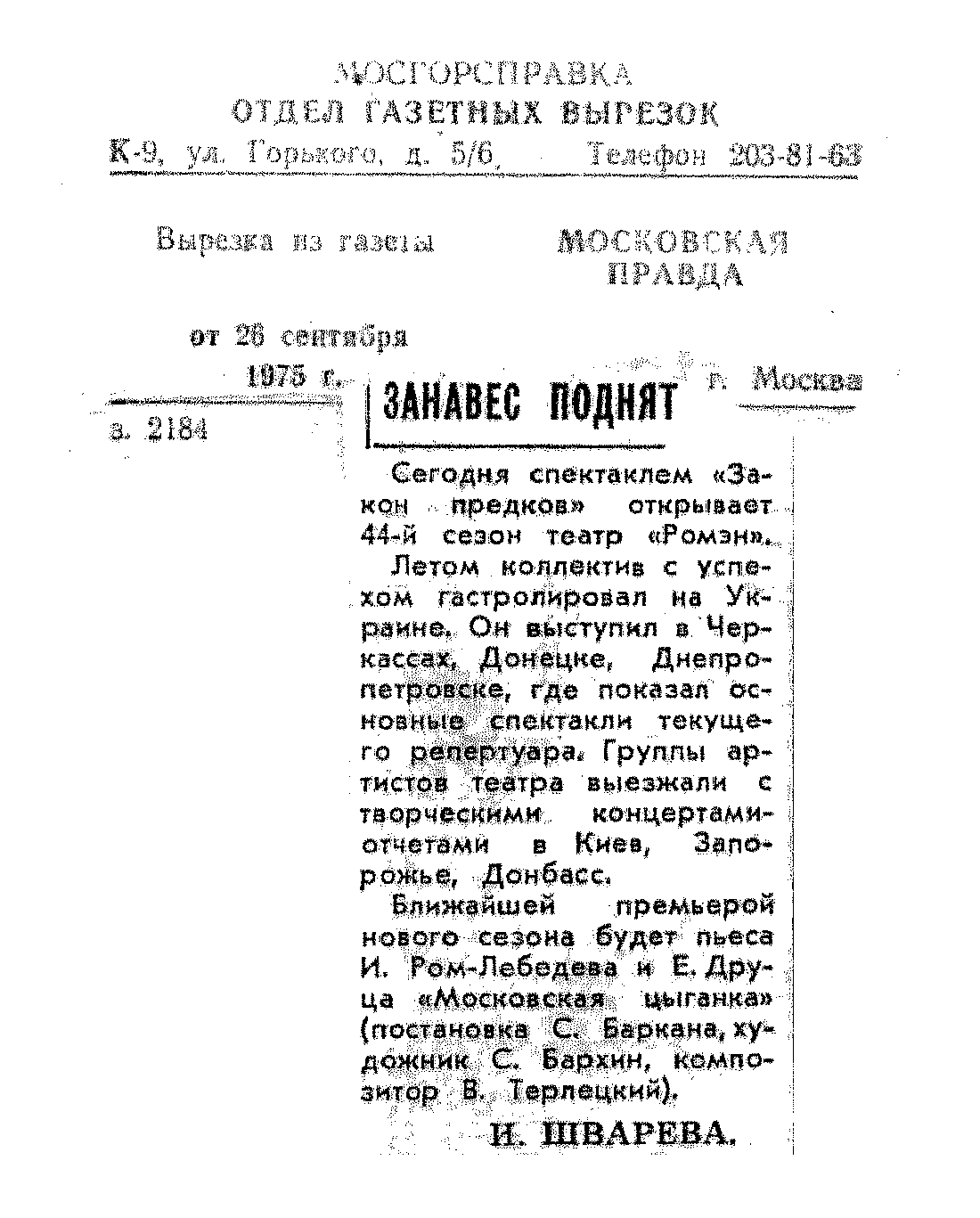 МОСГОРСПРАВКА
ОТДЕЛ ГАЗЕТНЫХ ВЫРЕЗОК
К-9, ул. Горького, д. 5/6, Телефон 203-81-63

Вырезка из газеты МОСКОВСКАЯ ПРАВДА

от 26 сентября 1975 г. г. Москва

з. 2184

ЗАНАВЕС ПОДНЯТ

Сегодня спектаклем «Закон предков» открывает 44-й сезон театр «Ромэн».

Летом коллектив с успехом гастролировал на Украине. Он выступил в Черкассах, Донецке, Днепропетровске, где показал основные спектакли текущего репертуара. Группы артистов театра выезжали с творческими концертами-отчетами в Киев, Запорожье, Донбасс.

Ближайшей премьерой нового сезона будет пьеса И. Ром-Лебедева и Е. Друца «Московская цыганка» (постановка С. Баркана, художник С. Бархин, композитор В. Терлецкий).

И. ШВАРЕВА.